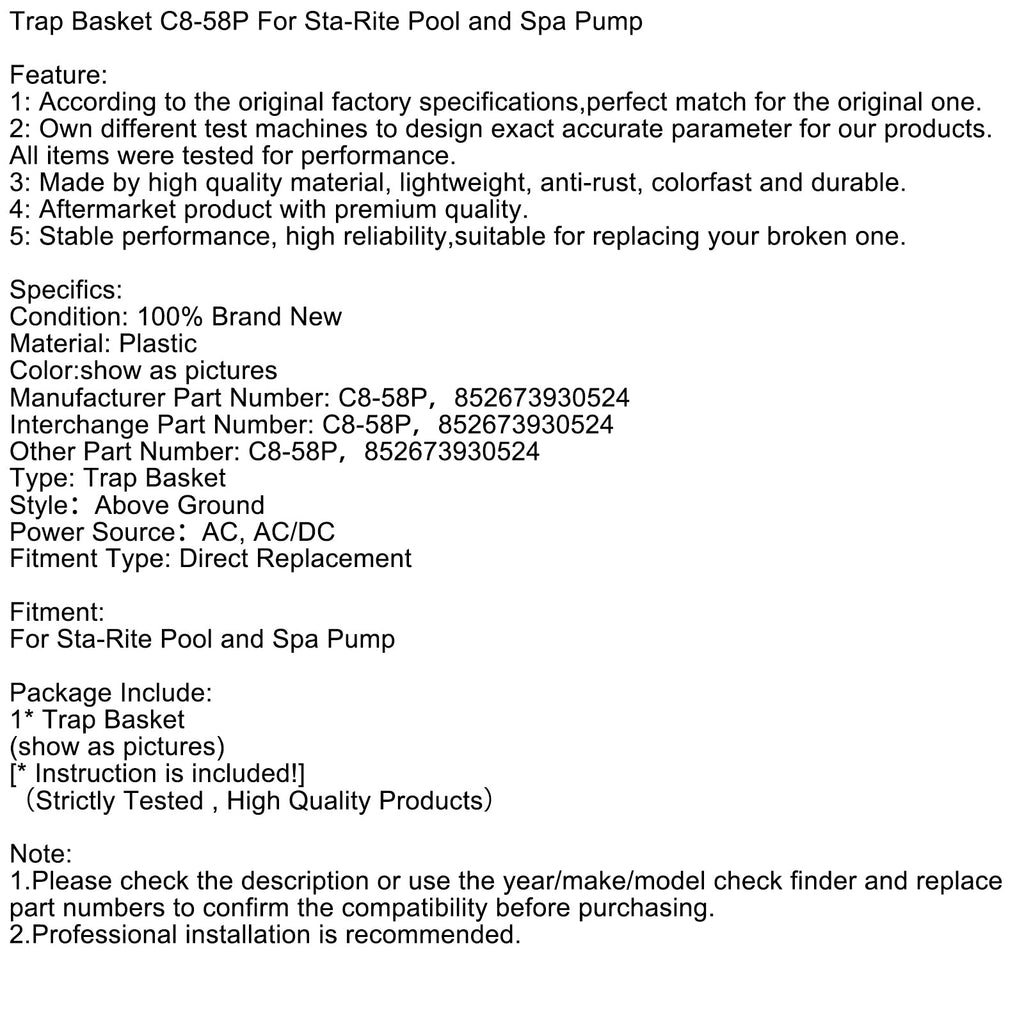 Trap Basket C8-58P For Sta-Rite Pool and Spa Pump

Feature:
1: According to the original factory specifications,perfect match for the original one.
2: Own different test machines to design exact accurate parameter for our products. All items were tested for performance.
3: Made by high quality material, lightweight, anti-rust, colorfast and durable.
4: Aftermarket product with premium quality.
5: Stable performance, high reliability,suitable for replacing your broken one.

Specifics:
Condition: 100% Brand New
Material: Plastic
Color:show as pictures
Manufacturer Part Number: C8-58P，852673930524
Interchange Part Number: C8-58P，852673930524
Other Part Number: C8-58P，852673930524
Type: Trap Basket
Style：Above Ground
Power Source：AC, AC/DC
Fitment Type: Direct Replacement

Fitment:
For Sta-Rite Pool and Spa Pump

Package Include:
1* Trap Basket
(show as pictures)
[* Instruction is included!]
（Strictly Tested , High Quality Products）

Note:
1.Please check the description or use the year/make/model check finder and replace part numbers to confirm the compatibility before purchasing.
2.Professional installation is recommended.